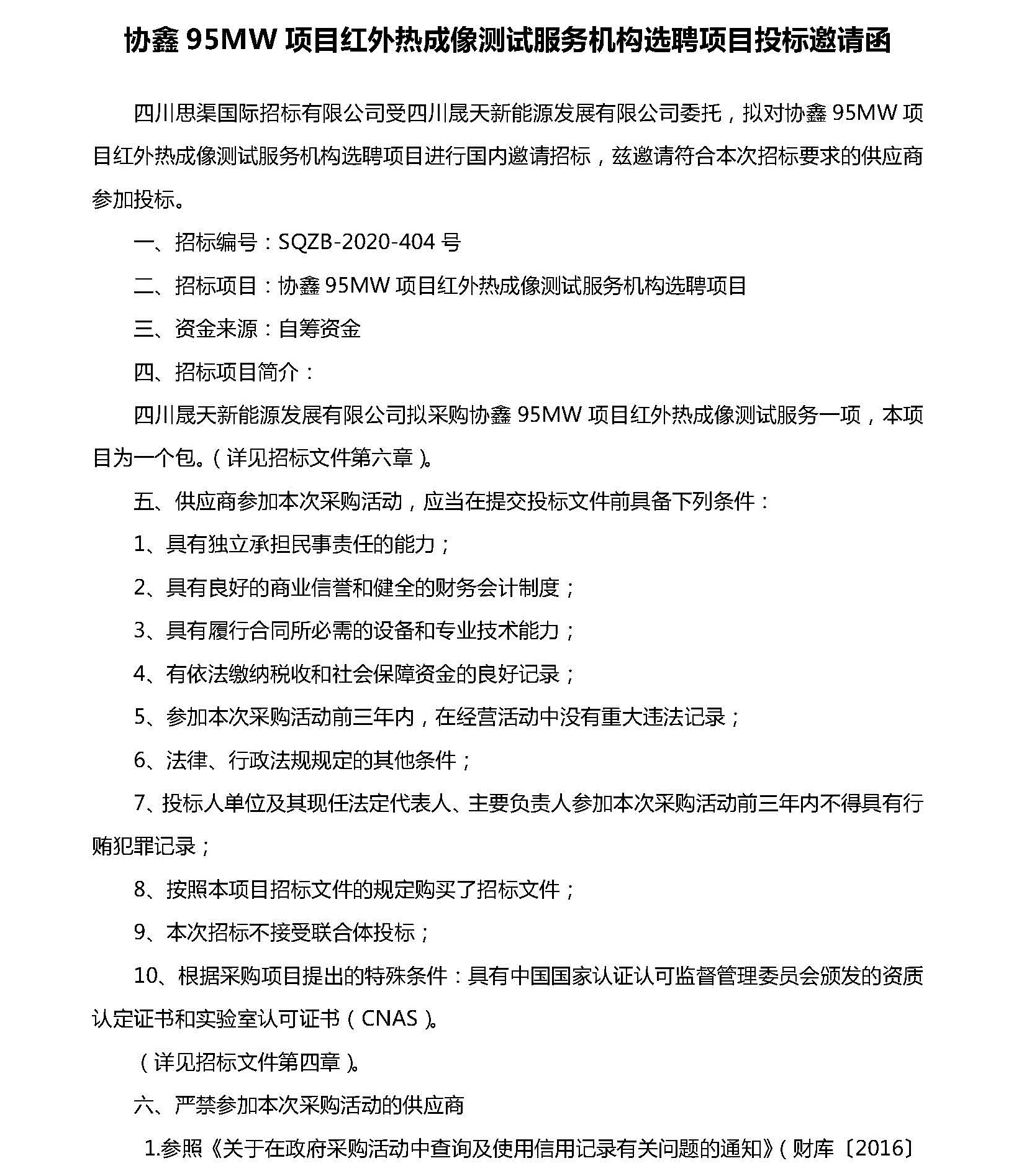 协鑫 95MW 项目红外热成像测试服务机构选聘项目投标邀请函

四川思渠国际招标有限公司受四川晟天新能源发展有限公司委托，拟对协鑫 95MW 项目红外热成像测试服务机构选聘项目进行国内邀请招标，兹邀请符合本次招标要求的供应商参加投标。

一、招标编号：SQZB-2020-404 号

二、招标项目：协鑫 95MW 项目红外热成像测试服务机构选聘项目

三、资金来源：自筹资金

四、招标项目简介：

四川晟天新能源发展有限公司拟采购协鑫 95MW 项目红外热成像测试服务一项，本项目为一个包。（详见招标文件第六章）。

五、供应商参加本次采购活动，应当在提交投标文件前具备下列条件：

1、具有独立承担民事责任的能力；

2、具有良好的商业信誉和健全的财务会计制度；

3、具有履行合同所必需的设备和专业技术能力；

4、有依法缴纳税收和社会保障资金的良好记录；

5、参加本次采购活动前三年内，在经营活动中没有重大违法记录；

6、法律、行政法规规定的其他条件；

7、投标人单位及其现任法定代表人、主要负责人参加本次采购活动前三年内不得具有行贿犯罪记录；

8、按照本项目招标文件的规定购买了招标文件；

9、本次招标不接受联合体投标；

10、根据采购项目提出的特殊条件：具有中国国家认证认可监督管理委员会颁发的资质认定证书和实验室认可证书（CNAS）。

（详见招标文件第四章）。

六、严禁参加本次采购活动的供应商

1.参照《关于在政府采购活动中查询及使用信用记录有关问题的通知》（财库〔2016〕